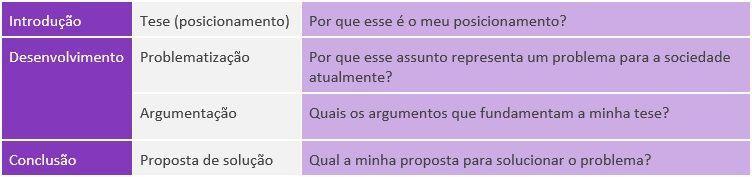 | Introdução | Tese (posicionamento) | Por que esse é o meu posicionamento? |
|---|---|---|
| Desenvolvimento | Problematização | Por que esse assunto representa um problema para a sociedade atualmente? |
| | Argumentação | Quais os argumentos que fundamentam a minha tese? |
| Conclusão | Proposta de solução | Qual a minha proposta para solucionar o problema? |